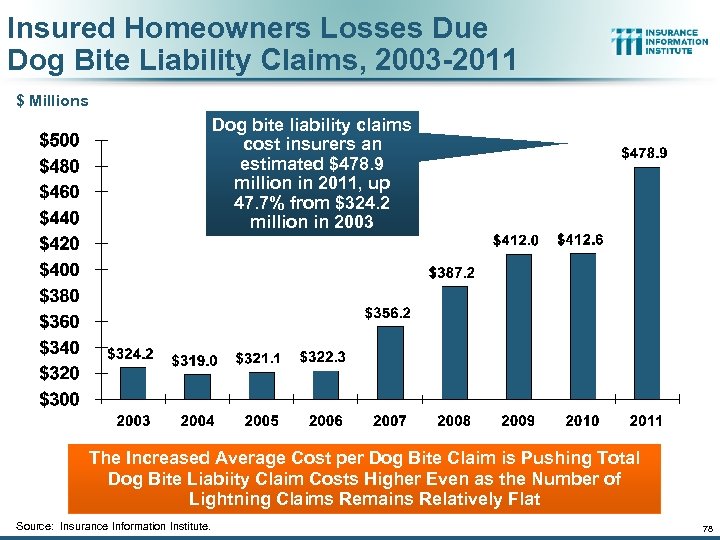 Insured Homeowners Losses Due Dog Bite Liability Claims, 2003-2011

INSURANCE INFORMATION INSTITUTE

$ Millions

Dog bite liability claims cost insurers an estimated $478.9 million in 2011, up 47.7% from $324.2 million in 2003

$500
$480
$460
$440
$420
$400
$380
$360
$340
$320
$300

$324.2
$319.0
$321.1
$322.3
$356.2
$387.2
$412.0
$412.6
$478.9

2003
2004
2005
2006
2007
2008
2009
2010
2011

The Increased Average Cost per Dog Bite Claim is Pushing Total Dog Bite Liabiity Claim Costs Higher Even as the Number of Lightning Claims Remains Relatively Flat

Source: Insurance Information Institute.

78